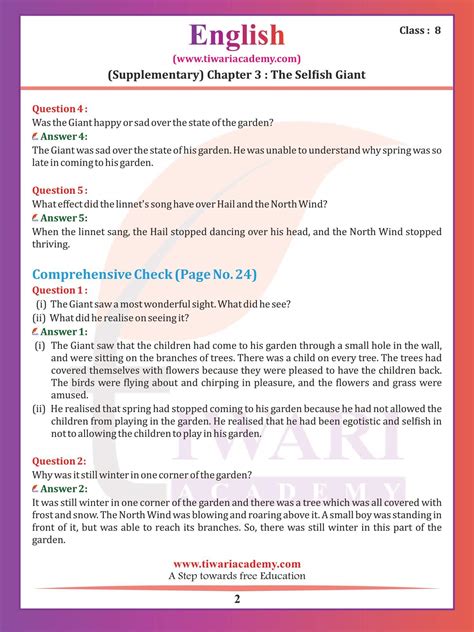 English

Class : 8

(www.tiwariacademy.com)

(Supplementary) Chapter 3 : The Selfish Giant

Question 4 :
Was the Giant happy or sad over the state of the garden?
Answer 4:
The Giant was sad over the state of his garden. He was unable to understand why spring was so late in coming to his garden.

Question 5 :
What effect did the linnet's song have over Hail and the North Wind?
Answer 5:
When the linnet sang, the Hail stopped dancing over his head, and the North Wind stopped thriving.

Comprehensive Check (Page No. 24)
Question 1 :
(i) The Giant saw a most wonderful sight. What did he see?
(ii) What did he realise on seeing it?
Answer 1:
(i) The Giant saw that the children had come to his garden through a small hole in the wall, and were sitting on the branches of trees. There was a child on every tree. The trees had covered themselves with flowers because they were pleased to have the children back. The birds were flying about and chirping in pleasure, and the flowers and grass were amused.
(ii) He realised that spring had stopped coming to his garden because he had not allowed the children from playing in the garden. He realised that he had been egotistic and selfish in not to allowing the children to play in his garden.

Question 2:
Why was it still winter in one corner of the garden?
Answer 2:
It was still winter in one corner of the garden and there was a tree which was all covered with frost and snow. The North Wind was blowing and roaring above it. A small boy was standing in front of it, but was able to reach its branches. So, there was still winter in this part of the garden.

TIWARI
ACADEMY

www.tiwariacademy.com
A Step towards free Education

2